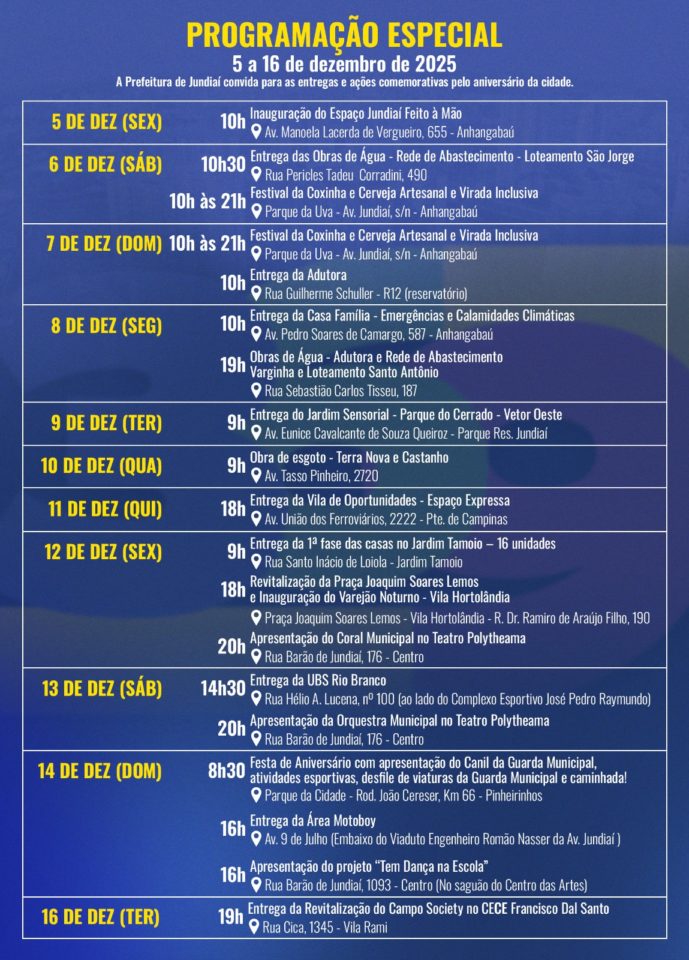 PROGRAMAÇÃO ESPECIAL
5 a 16 de dezembro de 2025
A Prefeitura de Jundiaí convida para as entregas e ações comemorativas pelo aniversário da cidade.

5 DE DEZ (SEX)
10h Inauguração do Espaço Jundiaí Feito à Mão
Av. Manoela Lacerda de Vergueiro, 655 - Anhangabaú

6 DE DEZ (SÁB)
10h30 Entrega das Obras de Água - Rede de Abastecimento - Loteamento São Jorge
Rua Pericles Tadeu Corradini, 490
10h às 21h Festival da Coxinha e Cerveja Artesanal e Virada Inclusiva
Parque da Uva - Av. Jundiaí, s/n - Anhangabaú

7 DE DEZ (DOM)
10h às 21h Festival da Coxinha e Cerveja Artesanal e Virada Inclusiva
Parque da Uva - Av. Jundiaí, s/n - Anhangabaú
10h Entrega da Adutora
Rua Guilherme Schuller - R12 (reservatório)

8 DE DEZ (SEG)
10h Entrega da Casa Família - Emergências e Calamidades Climáticas
Av. Pedro Soares de Camargo, 587 - Anhangabaú
19h Obras de Água - Adutora e Rede de Abastecimento Varginha e Loteamento Santo Antônio
Rua Sebastião Carlos Tisseu, 187

9 DE DEZ (TER)
9h Entrega do Jardim Sensorial - Parque do Cerrado - Vetor Oeste
Av. Eunice Cavalcante de Souza Queiroz - Parque Res. Jundiaí

10 DE DEZ (QUA)
9h Obra de esgoto - Terra Nova e Castanho
Av. Tasso Pinheiro, 2720

11 DE DEZ (QUI)
18h Entrega da Vila de Oportunidades - Espaço Expressa
Av. União dos Ferroviários, 2222 - Pte. de Campinas

12 DE DEZ (SEX)
9h Entrega da 1ª fase das casas no Jardim Tamoio – 16 unidades
Rua Santo Inácio de Loiola - Jardim Tamoio
18h Revitalização da Praça Joaquim Soares Lemos e Inauguração do Varejão Noturno - Vila Hortolândia
Praça Joaquim Soares Lemos - Vila Hortolândia - R. Dr. Ramiro de Araújo Filho, 190
20h Apresentação do Coral Municipal no Teatro Polytheama
Rua Barão de Jundiaí, 176 - Centro

13 DE DEZ (SÁB)
14h30 Entrega da UBS Rio Branco
Rua Hélio A. Lucena, nº 100 (ao lado do Complexo Esportivo José Pedro Raymundo)
20h Apresentação da Orquestra Municipal no Teatro Polytheama
Rua Barão de Jundiaí, 176 - Centro

14 DE DEZ (DOM)
8h30 Festa de Aniversário com apresentação do Canil da Guarda Municipal, atividades esportivas, desfile de viaturas da Guarda Municipal e caminhada!
Parque da Cidade - Rod. João Cereser, Km 66 - Pinheirinhos
16h Entrega da Área Motoboy
Av. 9 de Julho (Embaixo do Viaduto Engenheiro Romão Nasser da Av. Jundiaí )
16h Apresentação do projeto "Tem Dança na Escola"
Rua Barão de Jundiaí, 1093 - Centro (No saguão do Centro das Artes)

16 DE DEZ (TER)
19h Entrega da Revitalização do Campo Society no CECE Francisco Dal Santo
Rua Cica, 1345 - Vila Rami